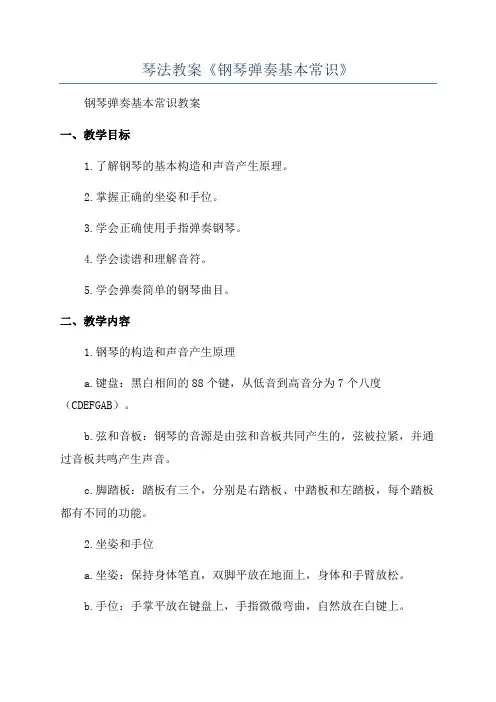 琴法教案《钢琴弹奏基本常识》

钢琴弹奏基本常识教案

一、教学目标

1.了解钢琴的基本构造和声音产生原理。

2.掌握正确的坐姿和手位。

3.学会正确使用手指弹奏钢琴。

4.学会读谱和理解音符。

5.学会弹奏简单的钢琴曲目。

二、教学内容

1.钢琴的构造和声音产生原理

a.键盘：黑白相间的88个键，从低音到高音分为7个八度（CDEFGAB）。

b.弦和音板：钢琴的音源是由弦和音板共同产生的，弦被拉紧，并通过音板共鸣产生声音。

c.脚踏板：踏板有三个，分别是右踏板、中踏板和左踏板，每个踏板都有不同的功能。

2.坐姿和手位

a.坐姿：保持身体笔直，双脚平放在地面上，身体和手臂放松。

b.手位：手掌平放在键盘上，手指微微弯曲，自然放在白键上。